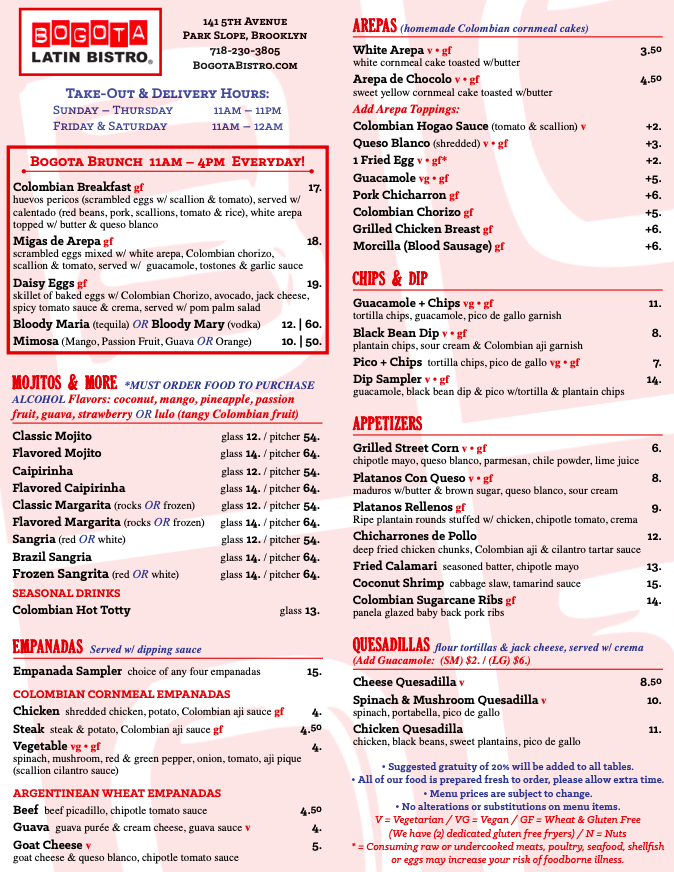 BOGOTA LATIN BISTRO®

141 5TH AVENUE
PARK SLOPE, BROOKLYN
718-230-3805
BOGOTABISTRO.COM

TAKE-OUT & DELIVERY HOURS:
SUNDAY – THURSDAY 11AM – 11PM
FRIDAY & SATURDAY 11AM – 12AM

BOGOTA BRUNCH 11AM – 4PM EVERYDAY!

Colombian Breakfast gf 17.
huevos pericos (scrambled eggs w/ scallion & tomato), served w/ calentado (red beans, pork, scallions, tomato & rice), white arepa topped w/ butter & queso blanco

Migas de Arepa gf 18.
scrambled eggs mixed w/ white arepa, Colombian chorizo, scallion & tomato, served w/ guacamole, tostones & garlic sauce

Daisy Eggs gf 19.
skillet of baked eggs w/ Colombian Chorizo, avocado, jack cheese, spicy tomato sauce & crema, served w/ pom palm salad

Bloody Maria (tequila) OR Bloody Mary (vodka) 12. | 60.
Mimosa (Mango, Passion Fruit, Guava OR Orange) 10. | 50.

MOJITOS & MORE *MUST ORDER FOOD TO PURCHASE ALCOHOL Flavors: coconut, mango, pineapple, passion fruit, guava, strawberry OR lulo (tangy Colombian fruit)

Classic Mojito glass 12. / pitcher 54.
Flavored Mojito glass 14. / pitcher 64.
Caipirinha glass 12. / pitcher 54.
Flavored Caipirinha glass 14. / pitcher 64.
Classic Margarita (rocks OR frozen) glass 12. / pitcher 54.
Flavored Margarita (rocks OR frozen) glass 14. / pitcher 64.
Sangria (red OR white) glass 12. / pitcher 54.
Brazil Sangria glass 14. / pitcher 64.
Frozen Sangrita (red OR white) glass 14. / pitcher 64.

SEASONAL DRINKS
Colombian Hot Totty glass 13.

EMPANADAS Served w/ dipping sauce

Empanada Sampler choice of any four empanadas 15.

COLOMBIAN CORNMEAL EMPANADAS
Chicken shredded chicken, potato, Colombian aji sauce gf 4.
Steak steak & potato, Colombian aji sauce gf 4.50
Vegetable vg • gf 4.
spinach, mushroom, red & green pepper, onion, tomato, aji pique (scallion cilantro sauce)

ARGENTINEAN WHEAT EMPANADAS
Beef beef picadillo, chipotle tomato sauce 4.50
Guava guava purée & cream cheese, guava sauce v 4.
Goat Cheese v 5.
goat cheese & queso blanco, chipotle tomato sauce

AREPAS (homemade Colombian cornmeal cakes)

White Arepa v • gf 3.50
white cornmeal cake toasted w/butter
Arepa de Chocolo v • gf 4.50
sweet yellow cornmeal cake toasted w/butter

Add Arepa Toppings:
Colombian Hogao Sauce (tomato & scallion) v +2.
Queso Blanco (shredded) v • gf +3.
1 Fried Egg v • gf* +2.
Guacamole vg • gf +5.
Pork Chicharron gf +6.
Colombian Chorizo gf +5.
Grilled Chicken Breast gf +6.
Morcilla (Blood Sausage) gf +6.

CHIPS & DIP

Guacamole + Chips vg • gf 11.
tortilla chips, guacamole, pico de gallo garnish
Black Bean Dip v • gf 8.
plantain chips, sour cream & Colombian aji garnish
Pico + Chips tortilla chips, pico de gallo vg • gf 7.
Dip Sampler v • gf 14.
guacamole, black bean dip & pico w/tortilla & plantain chips

APPETIZERS

Grilled Street Corn v • gf 6.
chipotle mayo, queso blanco, parmesan, chile powder, lime juice
Platanos Con Queso v • gf 8.
maduros w/butter & brown sugar, queso blanco, sour cream
Platanos Rellenos gf 9.
Ripe plantain rounds stuffed w/ chicken, chipotle tomato, crema
Chicharrones de Pollo 12.
deep fried chicken chunks, Colombian aji & cilantro tartar sauce
Fried Calamari seasoned batter, chipotle mayo 13.
Coconut Shrimp cabbage slaw, tamarind sauce 15.
Colombian Sugarcane Ribs gf 14.
panela glazed baby back pork ribs

QUESADILLAS flour tortillas & jack cheese, served w/ crema (Add Guacamole: (SM) $2. / (LG) $6.)

Cheese Quesadilla v 8.50
Spinach & Mushroom Quesadilla v 10.
spinach, portabella, pico de gallo
Chicken Quesadilla 11.
chicken, black beans, sweet plantains, pico de gallo

• Suggested gratuity of 20% will be added to all tables.
• All of our food is prepared fresh to order, please allow extra time.
• Menu prices are subject to change.
• No alterations or substitutions on menu items.
V = Vegetarian / VG = Vegan / GF = Wheat & Gluten Free
(We have (2) dedicated gluten free fryers) / N = Nuts
* = Consuming raw or undercooked meats, poultry, seafood, shellfish or eggs may increase your risk of foodborne illness.